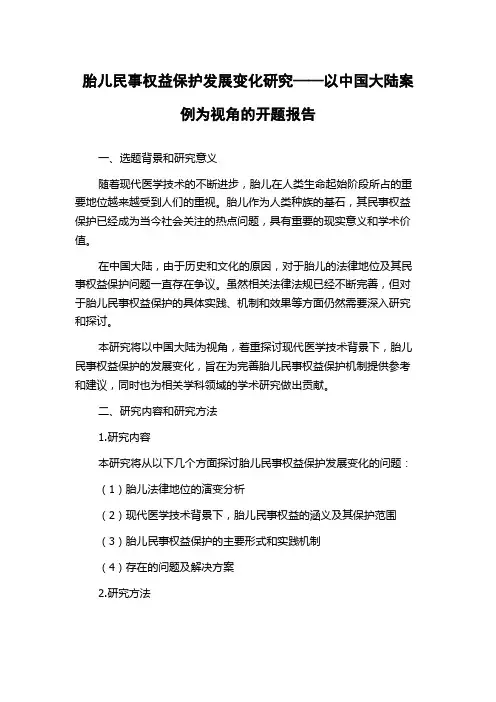 胎儿民事权益保护发展变化研究——以中国大陆案例为视角的开题报告

一、选题背景和研究意义

随着现代医学技术的不断进步，胎儿在人类生命起始阶段所占的重要地位越来越受到人们的重视。胎儿作为人类种族的基石，其民事权益保护已经成为当今社会关注的热点问题，具有重要的现实意义和学术价值。

在中国大陆，由于历史和文化的原因，对于胎儿的法律地位及其民事权益保护问题一直存在争议。虽然相关法律法规已经不断完善，但对于胎儿民事权益保护的具体实践、机制和效果等方面仍然需要深入研究和探讨。

本研究将以中国大陆为视角，着重探讨现代医学技术背景下，胎儿民事权益保护的发展变化，旨在为完善胎儿民事权益保护机制提供参考和建议，同时也为相关学科领域的学术研究做出贡献。

二、研究内容和研究方法

1.研究内容

本研究将从以下几个方面探讨胎儿民事权益保护发展变化的问题：

（1）胎儿法律地位的演变分析

（2）现代医学技术背景下，胎儿民事权益的涵义及其保护范围

（3）胎儿民事权益保护的主要形式和实践机制

（4）存在的问题及解决方案

2.研究方法